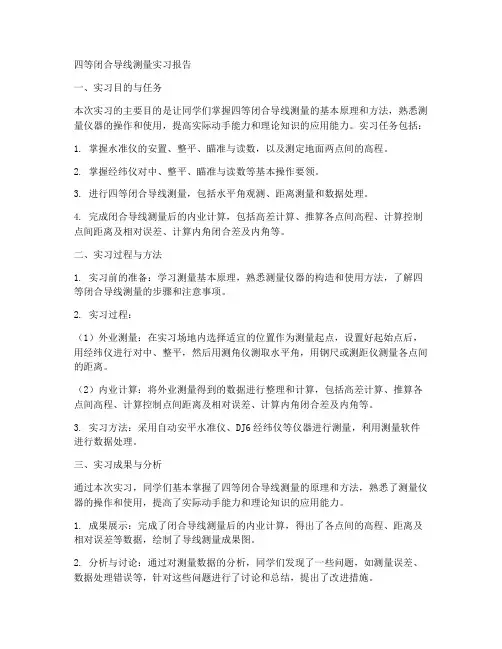 四等闭合导线测量实习报告

一、实习目的与任务

本次实习的主要目的是让同学们掌握四等闭合导线测量的基本原理和方法，熟悉测量仪器的操作和使用，提高实际动手能力和理论知识的应用能力。实习任务包括：

1. 掌握水准仪的安置、整平、瞄准与读数，以及测定地面两点间的高程。

2. 掌握经纬仪对中、整平、瞄准与读数等基本操作要领。

3. 进行四等闭合导线测量，包括水平角观测、距离测量和数据处理。

4. 完成闭合导线测量后的内业计算，包括高差计算、推算各点间高程、计算控制点间距离及相对误差、计算内角闭合差及内角等。

二、实习过程与方法

1. 实习前的准备：学习测量基本原理，熟悉测量仪器的构造和使用方法，了解四等闭合导线测量的步骤和注意事项。

2. 实习过程：

（1）外业测量：在实习场地内选择适宜的位置作为测量起点，设置好起始点后，用经纬仪进行对中、整平，然后用测角仪测取水平角，用钢尺或测距仪测量各点间的距离。

（2）内业计算：将外业测量得到的数据进行整理和计算，包括高差计算、推算各点间高程、计算控制点间距离及相对误差、计算内角闭合差及内角等。

3. 实习方法：采用自动安平水准仪、DJ6 经纬仪等仪器进行测量，利用测量软件进行数据处理。

三、实习成果与分析

通过本次实习，同学们基本掌握了四等闭合导线测量的原理和方法，熟悉了测量仪器的操作和使用，提高了实际动手能力和理论知识的应用能力。

1. 成果展示：完成了闭合导线测量后的内业计算，得出了各点间的高程、距离及相对误差等数据，绘制了导线测量成果图。

2. 分析与讨论：通过对测量数据的分析，同学们发现了一些问题，如测量误差、数据处理错误等，针对这些问题进行了讨论和总结，提出了改进措施。